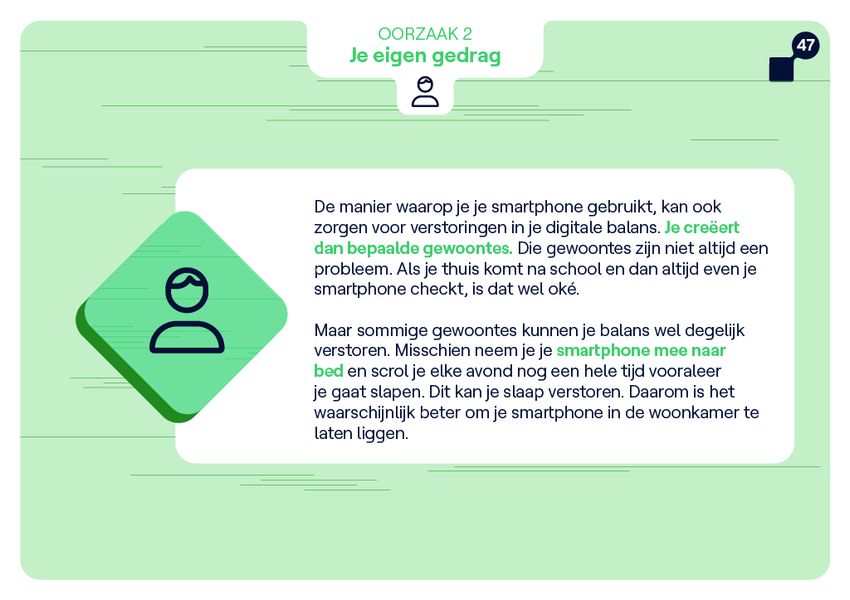 OORZAAK 2
Je eigen gedrag

47

De manier waarop je je smartphone gebruikt, kan ook zorgen voor verstoringen in je digitale balans. Je creëert dan bepaalde gewoontes. Die gewoontes zijn niet altijd een probleem. Als je thuis komt na school en dan altijd even je smartphone checkt, is dat wel oké.

Maar sommige gewoontes kunnen je balans wel degelijk verstoren. Misschien neem je je smartphone mee naar bed en scrol je elke avond nog een hele tijd vooraleer je gaat slapen. Dit kan je slaap verstoren. Daarom is het waarschijnlijk beter om je smartphone in de woonkamer te laten liggen.